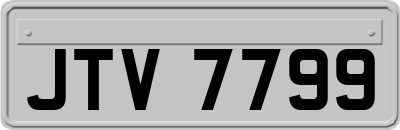 JTV 7799